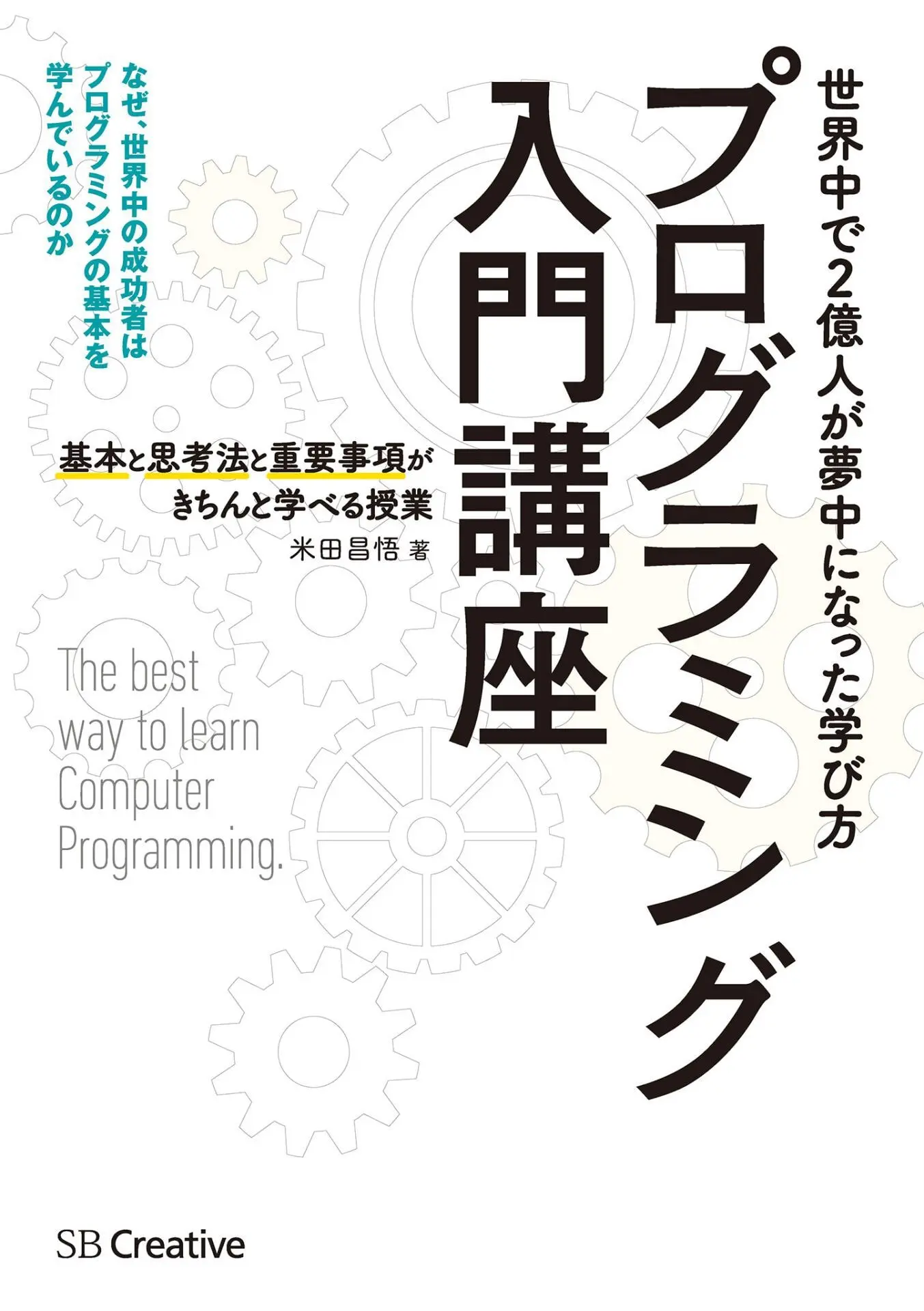 世界中で2億人が夢中になった学び方

プログラミング入門講座

なぜ、世界中の成功者はプログラミングの基本を学んでいるのか

基本と思考法と重要事項がきちんと学べる授業

米田昌悟 著

The best way to learn Computer Programming.

SB Creative